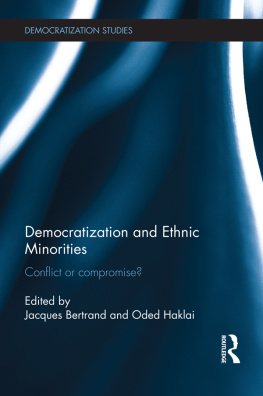 DEMOCRATIZATION STUDIES

Democratization and Ethnic Minorities

Conflict or compromise?

Edited by
Jacques Bertrand and Oded Haklai

ROUTLEDGE